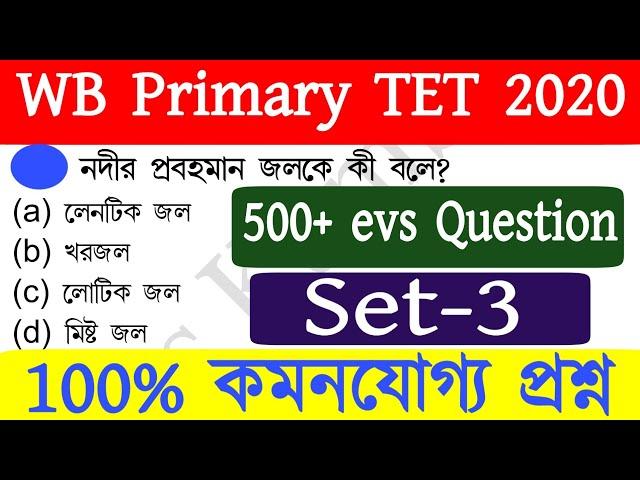 WB Primary TET 2020

নদীর প্রবহমান জলকে কী বলে?

(a) লেনটিক জল
(b) খরজল
(c) লোটিক জল
(d) মিষ্ট জল

500+ evs Question

Set-3

100% কমনযোগ্য প্রশ্ন